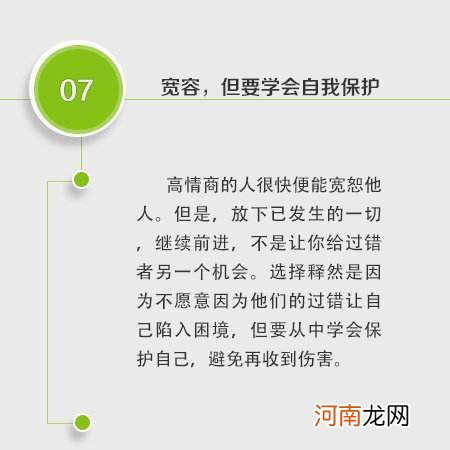 07

宽容，但要学会自我保护

高情商的人很快便能宽恕他人。但是，放下已发生的一切，继续前进，不是让你给过错者另一个机会。选择释然是因为不愿意因为他们的过错让自己陷入困境，但要从中学会保护自己，避免再收到伤害。

河南龙网